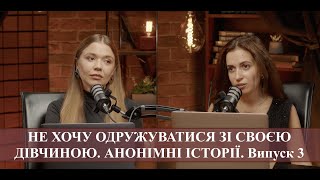 НЕ ХОЧУ ОДРУЖУВАТИСЯ ЗІ СВОЄЮ ДІВЧИНОЮ. АНОНІМНІ ІСТОРІЇ. Випуск 3